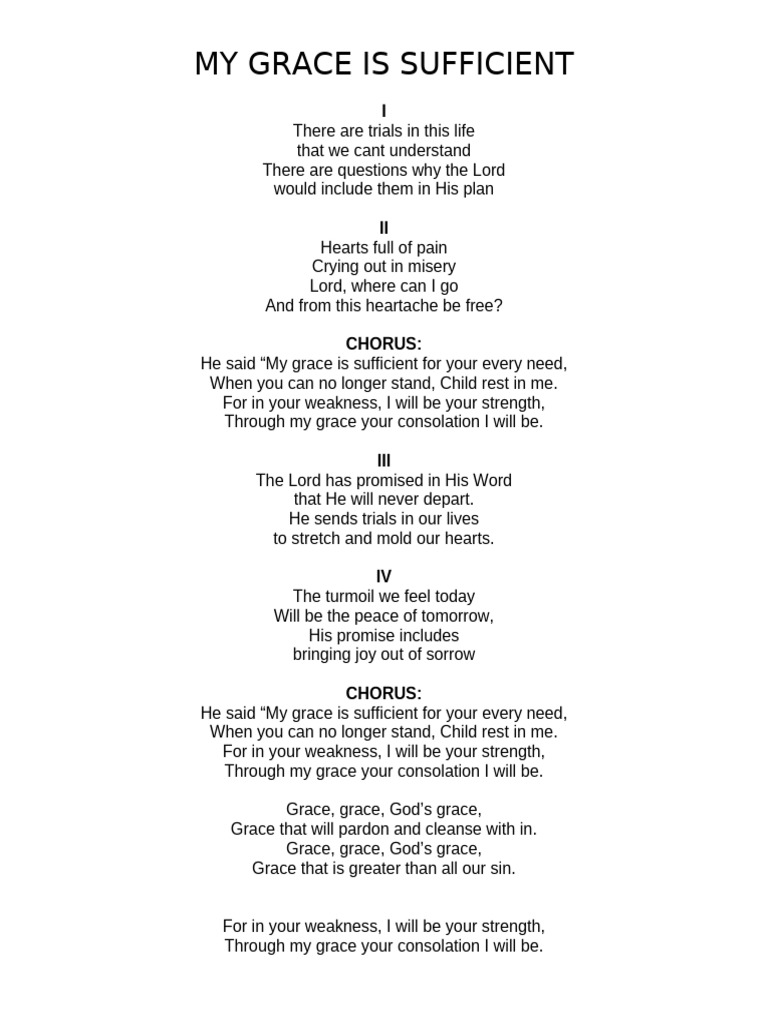 MY GRACE IS SUFFICIENT

I
There are trials in this life
that we cant understand
There are questions why the Lord
would include them in His plan

II
Hearts full of pain
Crying out in misery
Lord, where can I go
And from this heartache be free?

CHORUS:
He said “My grace is sufficient for your every need,
When you can no longer stand, Child rest in me.
For in your weakness, I will be your strength,
Through my grace your consolation I will be.

III
The Lord has promised in His Word
that He will never depart.
He sends trials in our lives
to stretch and mold our hearts.

IV
The turmoil we feel today
Will be the peace of tomorrow,
His promise includes
bringing joy out of sorrow

CHORUS:
He said “My grace is sufficient for your every need,
When you can no longer stand, Child rest in me.
For in your weakness, I will be your strength,
Through my grace your consolation I will be.

Grace, grace, God's grace,
Grace that will pardon and cleanse with in.
Grace, grace, God's grace,
Grace that is greater than all our sin.

For in your weakness, I will be your strength,
Through my grace your consolation I will be.